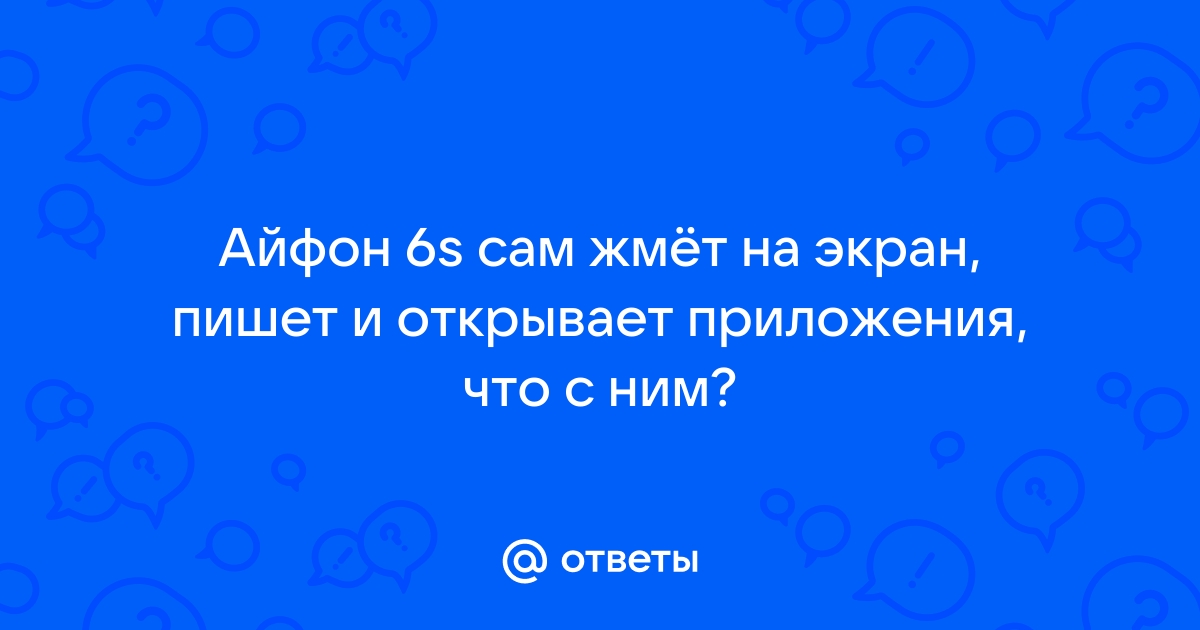 Айфон 6s сам жмёт на экран, пишет и открывает приложения, что с ним?

@ ответы